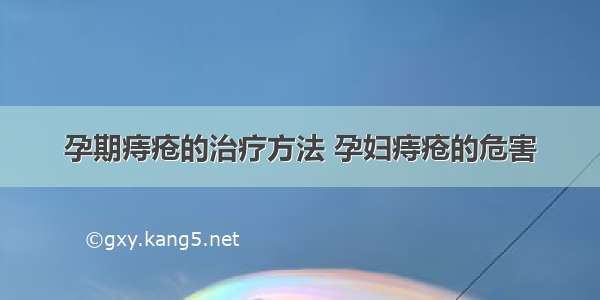 孕期痔疮的治疗方法 孕妇痔疮的危害

©gxy.kang5.net